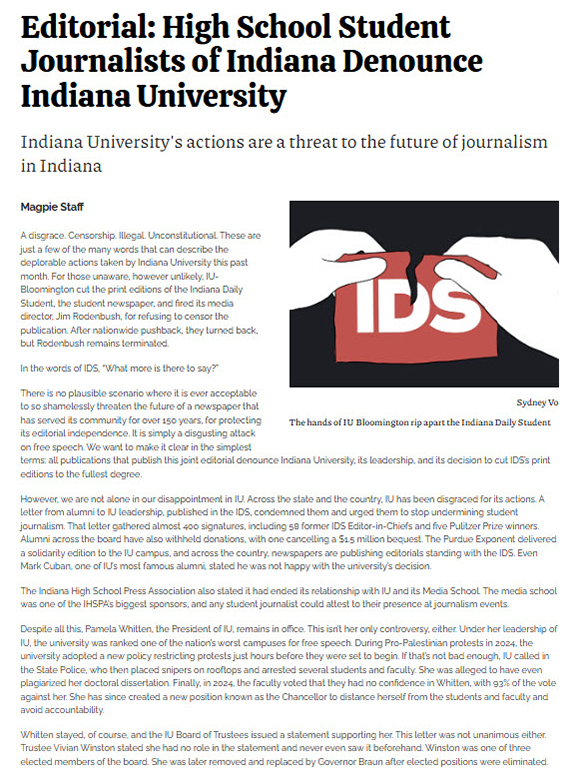 Editorial: High School Student Journalists of Indiana Denounce Indiana University

Indiana University's actions are a threat to the future of journalism in Indiana

Magpie Staff

A disgrace. Censorship. Illegal. Unconstitutional. These are just a few of the many words that can describe the deplorable actions taken by Indiana University this past month. For those unaware, however unlikely, IU-Bloomington cut the print editions of the Indiana Daily Student, the student newspaper, and fired its media director, Jim Rodenbush, for refusing to censor the publication. After nationwide pushback, they turned back, but Rodenbush remains terminated.

In the words of IDS, "What more is there to say?"

There is no plausible scenario where it is ever acceptable to so shamelessly threaten the future of a newspaper that has served its community for over 150 years, for protecting its editorial independence. It is simply a disgusting attack on free speech. We want to make it clear in the simplest terms: all publications that publish this joint editorial denounce Indiana University, its leadership, and its decision to cut IDS's print editions to the fullest degree.

IDS

Sydney Vo

The hands of IU Bloomington rip apart the Indiana Daily Student

However, we are not alone in our disappointment in IU. Across the state and the country, IU has been disgraced for its actions. A letter from alumni to IU leadership, published in the IDS, condemned them and urged them to stop undermining student journalism. That letter gathered almost 400 signatures, including 58 former IDS Editor-in-Chiefs and five Pulitzer Prize winners. Alumni across the board have also withheld donations, with one cancelling a $1.5 million bequest. The Purdue Exponent delivered a solidarity edition to the IU campus, and across the country, newspapers are publishing editorials standing with the IDS. Even Mark Cuban, one of IU's most famous alumni, stated he was not happy with the university's decision.

The Indiana High School Press Association also stated it had ended its relationship with IU and its Media School. The media school was one of the IHSPA's biggest sponsors, and any student journalist could attest to their presence at journalism events.

Despite all this, Pamela Whitten, the President of IU, remains in office. This isn't her only controversy, either. Under her leadership of IU, the university was ranked one of the nation's worst campuses for free speech. During Pro-Palestinian protests in 2024, the university adopted a new policy restricting protests just hours before they were set to begin. If that's not bad enough, IU called in the State Police, who then placed snipers on rooftops and arrested several students and faculty. She was alleged to have even plagiarized her doctoral dissertation. Finally, in 2024, the faculty voted that they had no confidence in Whitten, with 93% of the vote against her. She has since created a new position known as the Chancellor to distance herself from the students and faculty and avoid accountability.

Whitten stayed, of course, and the IU Board of Trustees issued a statement supporting her. This letter was not unanimous either. Trustee Vivian Winston stated she had no role in the statement and never even saw it beforehand. Winston was one of three elected members of the board. She was later removed and replaced by Governor Braun after elected positions were eliminated.